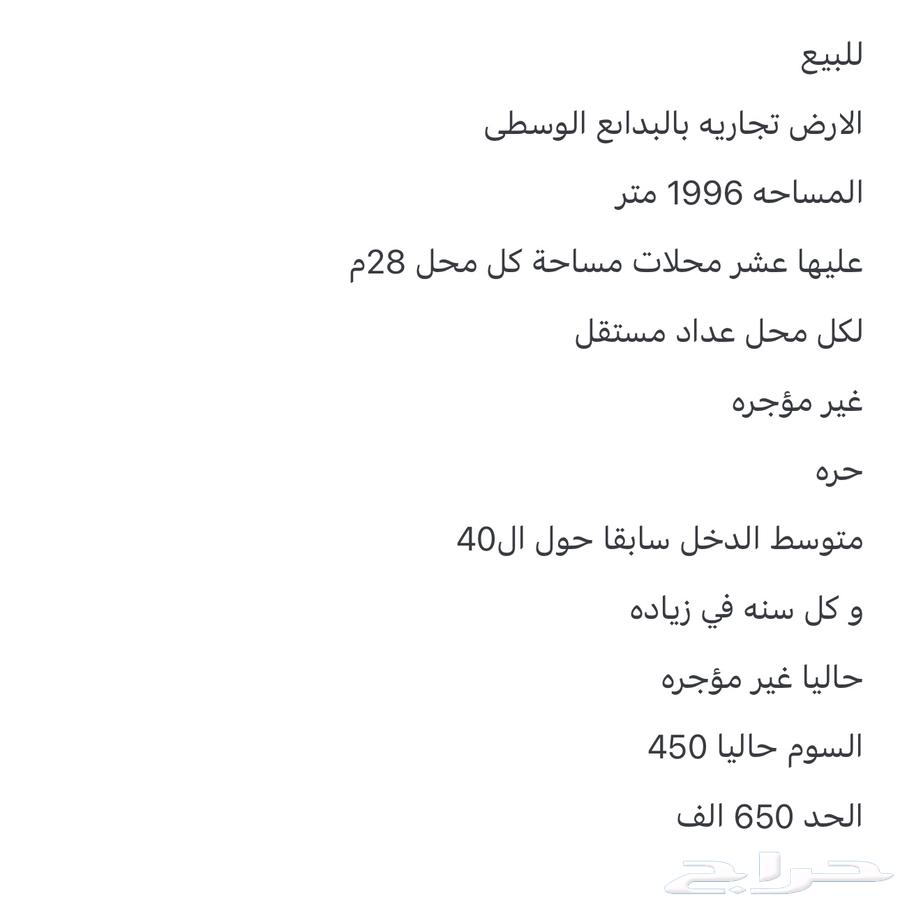 للبيع

الارض تجاريه بالبدائع الوسطى

المساحه 1996 متر

عليها عشر محلات مساحة كل محل 28م

لكل محل عداد مستقل

غير مؤجره

حره

متوسط الدخل سابقا حول ال40

و كل سنه في زياده

حاليا غير مؤجره

السوم حاليا 450

الحد 650 الف

حراج